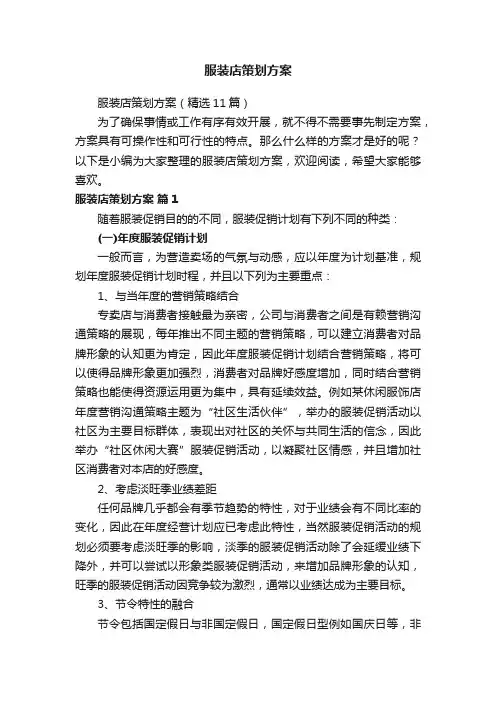 服装店策划方案

服装店策划方案（精选11篇）

为了确保事情或工作有序有效开展，就不得不需要事先制定方案，方案具有可操作性和可行性的特点。那么什么样的方案才是好的呢？以下是小编为大家整理的服装店策划方案，欢迎阅读，希望大家能够喜欢。

服装店策划方案 篇1

随着服装促销目的的不同，服装促销计划有下列不同的种类：

(一)年度服装促销计划

一般而言，为营造卖场的气氛与动感，应以年度为计划基准，规划年度服装促销计划时程，并且以下列为主要重点：

1、与当年度的营销策略结合

专卖店与消费者接触最为亲密，公司与消费者之间是有赖营销沟通策略的展现，每年推出不同主题的营销策略，可以建立消费者对品牌形象的认知更为肯定，因此年度服装促销计划结合营销策略，将可以使得品牌形象更加强烈，消费者对品牌好感度增加，同时结合营销策略也能使得资源运用更为集中，具有延续效益。例如某休闲服饰店年度营销沟通策略主题为“社区生活伙伴”，举办的服装促销活动以社区为主要目标群体，表现出对社区的关怀与共同生活的信念，因此举办“社区休闲大赛”服装促销活动，以凝聚社区情感，并且增加社区消费者对本店的好感度。

2、考虑淡旺季业绩差距

任何品牌几乎都会有季节趋势的特性，对于业绩会有不同比率的变化，因此在年度经营计划应已考虑此特性，当然服装促销活动的规划必须要考虑淡旺季的影响，淡季的服装促销活动除了会延缓业绩下降外，并可以尝试以形象类服装促销活动，来增加品牌形象的认知，旺季的服装促销活动因竞争较为激烈，通常以业绩达成为主要目标。

3、节令特性的融合

节令包括国定假日与非国定假日，国定假日型例如国庆日等，非